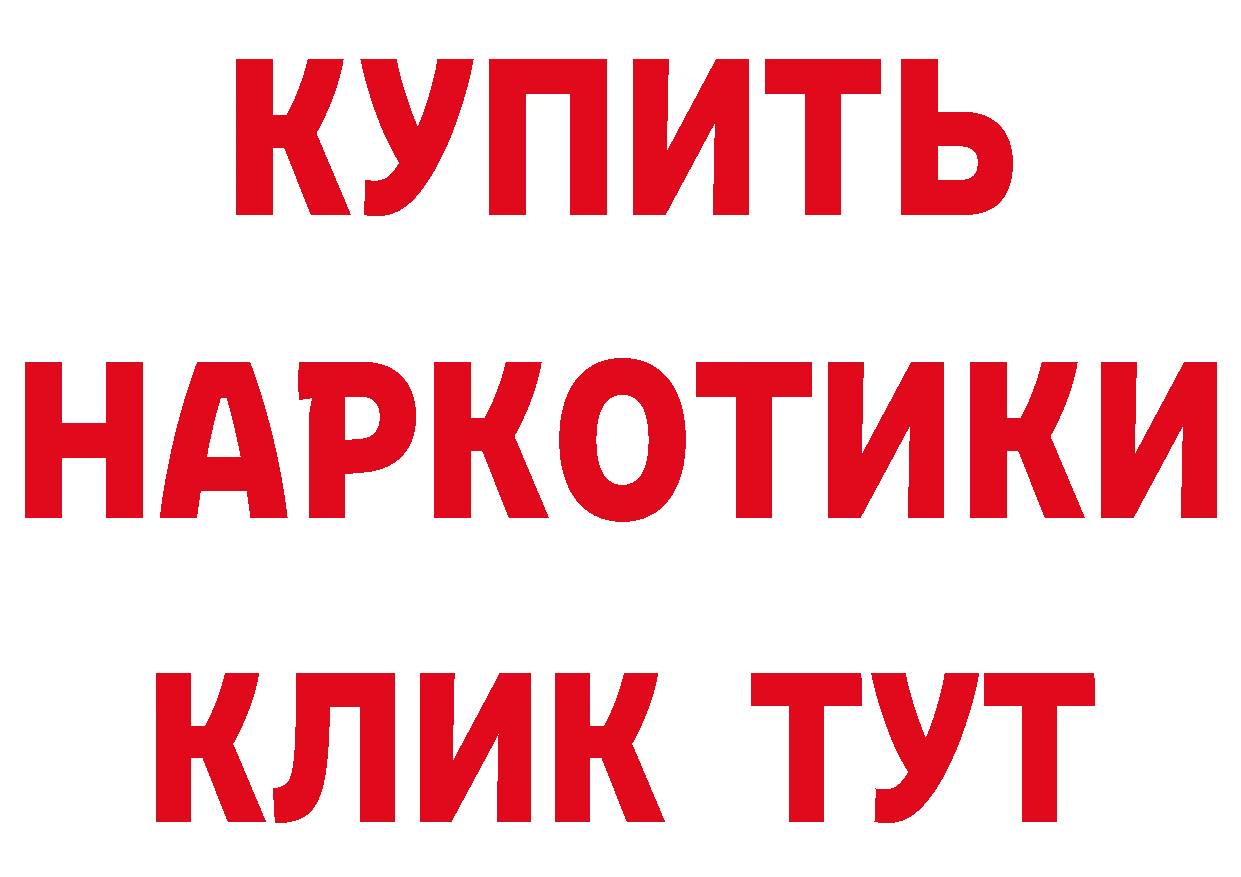 КУПИТЬ
НАРКОТИКИ
КЛИК ТУТ